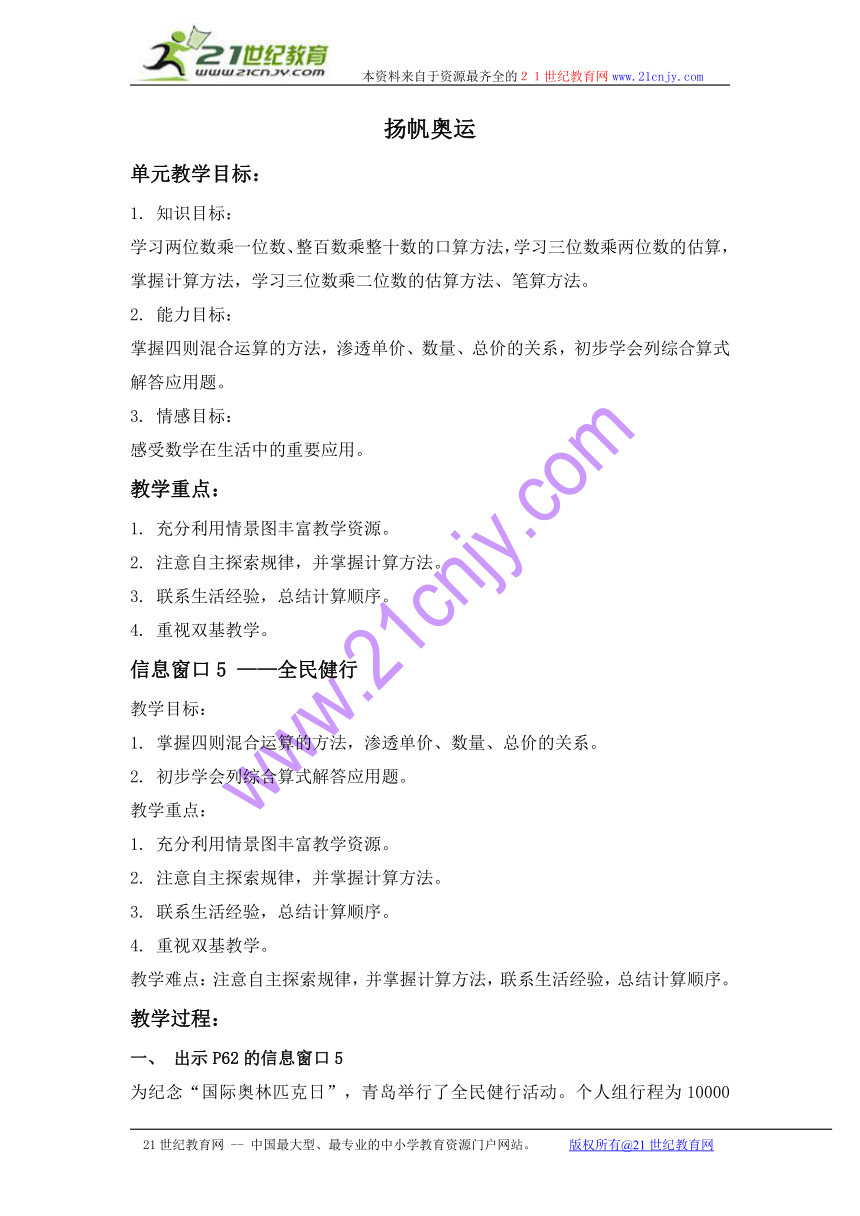 21世纪教育
www.21cnjy.com
本资料来自于资源最齐全的２１世纪教育网www.21cnjy.com

扬帆奥运

单元教学目标：

1. 知识目标：

学习两位数乘一位数、整百数乘整十数的口算方法，学习三位数乘两位数的估算，掌握计算方法，学习三位数乘二位数的估算方法、笔算方法。

2. 能力目标：

掌握四则混合运算的方法，渗透单价、数量、总价的关系，初步学会列综合算式解答应用题。

3. 情感目标：

感受数学在生活中的重要应用。

教学重点：

1. 充分利用情景图丰富教学资源。

2. 注意自主探索规律，并掌握计算方法。

3. 联系生活经验，总结计算顺序。

4. 重视双基教学。

信息窗口 5 ——全民健行

教学目标：

1. 掌握四则混合运算的方法，渗透单价、数量、总价的关系。

2. 初步学会列综合算式解答应用题。

教学重点：

1. 充分利用情景图丰富教学资源。

2. 注意自主探索规律，并掌握计算方法。

3. 联系生活经验，总结计算顺序。

4. 重视双基教学。

教学难点：注意自主探索规律，并掌握计算方法，联系生活经验，总结计算顺序。

教学过程：

一、 出示 P62 的信息窗口 5

为纪念“国际奥林匹克日”，青岛举行了全民健行活动。个人组行程为 10000

www.21cnjy.com

21 世纪教育网 -- 中国最大型、最专业的中小学教育资源门户网站。 版权所有@21 世纪教育网